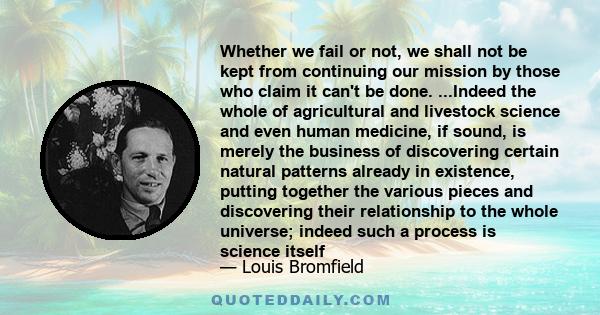 Whether we fail or not, we shall not be kept from continuing our mission by those who claim it can't be done. ...Indeed the whole of agricultural and livestock science and even human medicine, if sound, is merely the business of discovering certain natural patterns already in existence, putting together the various pieces and discovering their relationship to the whole universe; indeed such a process is science itself

— Louis Bromfield

QUOTEDDAILY.COM